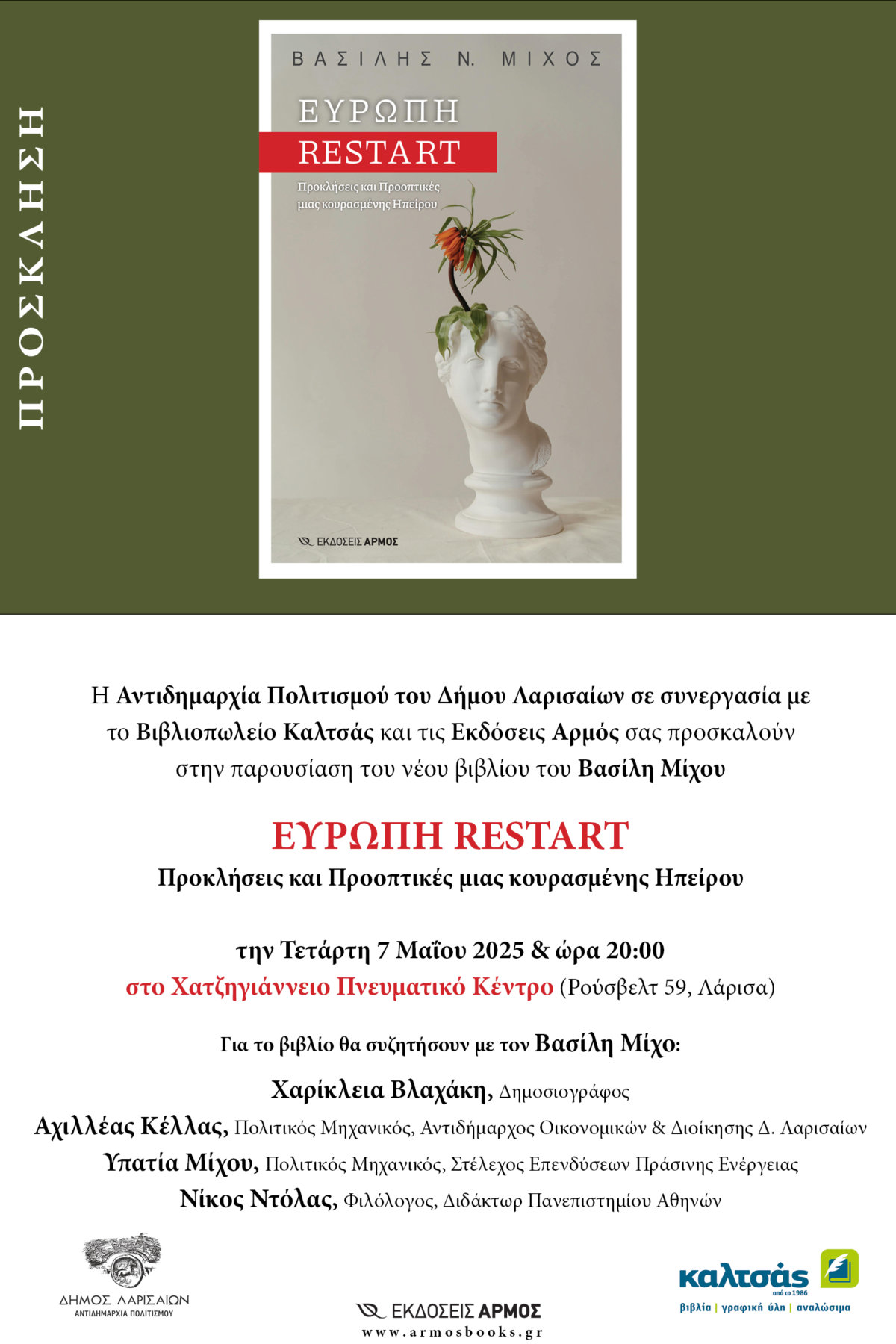 ΠΡΟΣΚΛΗΣΗ

ΒΑΣΙΛΗΣ Ν. ΜΙΧΟΣ

ΕΥΡΩΠΗ
RESTART

Προκλήσεις και Προοπτικές μιας κουρασμένης Ηπείρου

ΕΚΔΟΣΕΙΣ ΑΡΜΟΣ

Η Αντιδημαρχία Πολιτισμού του Δήμου Λαρισαίων σε συνεργασία με το Βιβλιοπωλείο Καλτσάς και τις Εκδόσεις Αρμός σας προσκαλούν στην παρουσίαση του νέου βιβλίου του Βασίλη Μίχου

ΕΥΡΩΠΗ RESTART
Προκλήσεις και Προοπτικές μιας κουρασμένης Ηπείρου

την Τετάρτη 7 Μαΐου 2025 & ώρα 20:00
στο Χατζηγιάννειο Πνευματικό Κέντρο (Ρούσβελτ 59, Λάρισα)

Για το βιβλίο θα συζητήσουν με τον Βασίλη Μίχο:

Χαρίκλεια Βλαχάκη, Δημοσιογράφος
Αχιλλέας Κέλλας, Πολιτικός Μηχανικός, Αντιδήμαρχος Οικονομικών & Διοίκησης Δ. Λαρισαίων
Υπατία Μίχου, Πολιτικός Μηχανικός, Στέλεχος Επενδύσεων Πράσινης Ενέργειας
Νίκος Ντόλας, Φιλόλογος, Διδάκτωρ Πανεπιστημίου Αθηνών

ΔΗΜΟΣ ΛΑΡΙΣΑΙΩΝ
ΑΝΤΙΔΗΜΑΡΧΙΑ ΠΟΛΙΤΙΣΜΟΥ

ΕΚΔΟΣΕΙΣ ΑΡΜΟΣ
www.armosbooks.gr

καλτσάς
από το 1986
βιβλία | γραφική ύλη | αναλώσιμα